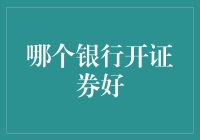 哪个银行开证券好